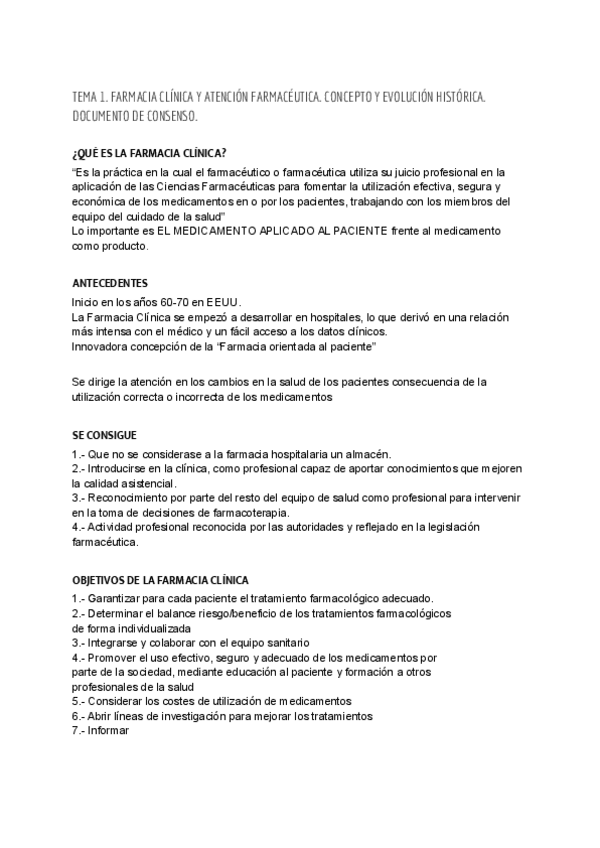 TEMA 1. FARMACIA CLÍNICA Y ATENCIÓN FARMACÉUTICA. CONCEPTO Y EVOLUCIÓN HISTÓRICA. DOCUMENTO DE CONSENSO.

¿QUÉ ES LA FARMACIA CLÍNICA?

"Es la práctica en la cual el farmacéutico o farmacéutica utiliza su juicio profesional en la aplicación de las Ciencias Farmacéuticas para fomentar la utilización efectiva, segura y económica de los medicamentos en o por los pacientes, trabajando con los miembros del equipo del cuidado de la salud"

Lo importante es EL MEDICAMENTO APLICADO AL PACIENTE frente al medicamento como producto.

ANTECEDENTES

Inicio en los años 60-70 en EEUU.

La Farmacia Clínica se empezó a desarrollar en hospitales, lo que derivó en una relación más intensa con el médico y un fácil acceso a los datos clínicos.

Innovadora concepción de la "Farmacia orientada al paciente"

Se dirige la atención en los cambios en la salud de los pacientes consecuencia de la utilización correcta o incorrecta de los medicamentos

SE CONSIGUE

1.- Que no se considerase a la farmacia hospitalaria un almacén.

2.- Introducirse en la clínica, como profesional capaz de aportar conocimientos que mejoren la calidad asistencial.

3.- Reconocimiento por parte del resto del equipo de salud como profesional para intervenir en la toma de decisiones de farmacoterapia.

4.- Actividad profesional reconocida por las autoridades y reflejado en la legislación farmacéutica.

OBJETIVOS DE LA FARMACIA CLÍNICA

1.- Garantizar para cada paciente el tratamiento farmacológico adecuado.

2.- Determinar el balance riesgo/beneficio de los tratamientos farmacológicos de forma individualizada

3.- Integrarse y colaborar con el equipo sanitario

4.- Promover el uso efectivo, seguro y adecuado de los medicamentos por parte de la sociedad, mediante educación al paciente y formación a otros profesionales de la salud

5.- Considerar los costes de utilización de medicamentos

6.- Abrir líneas de investigación para mejorar los tratamientos

7.- Informar